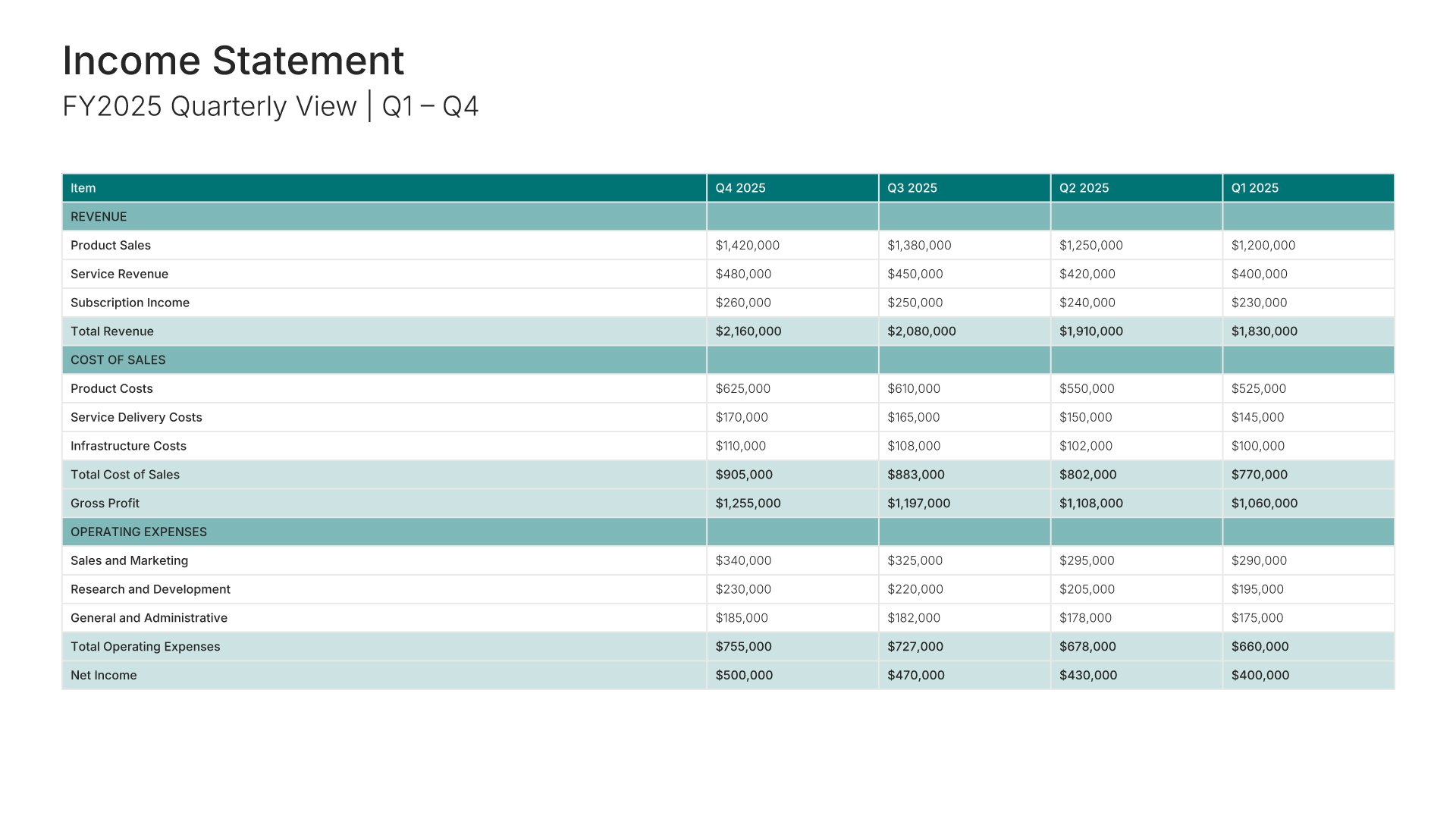 Income Statement
FY2025 Quarterly View | Q1 – Q4

| Item | Q4 2025 | Q3 2025 | Q2 2025 | Q1 2025 |
|---|---|---|---|---|
| REVENUE | | | | |
| Product Sales | \$1,420,000 | \$1,380,000 | \$1,250,000 | \$1,200,000 |
| Service Revenue | \$480,000 | \$450,000 | \$420,000 | \$400,000 |
| Subscription Income | \$260,000 | \$250,000 | \$240,000 | \$230,000 |
| Total Revenue | \$2,160,000 | \$2,080,000 | \$1,910,000 | \$1,830,000 |
| COST OF SALES | | | | |
| Product Costs | \$625,000 | \$610,000 | \$550,000 | \$525,000 |
| Service Delivery Costs | \$170,000 | \$165,000 | \$150,000 | \$145,000 |
| Infrastructure Costs | \$110,000 | \$108,000 | \$102,000 | \$100,000 |
| Total Cost of Sales | \$905,000 | \$883,000 | \$802,000 | \$770,000 |
| Gross Profit | \$1,255,000 | \$1,197,000 | \$1,108,000 | \$1,060,000 |
| OPERATING EXPENSES | | | | |
| Sales and Marketing | \$340,000 | \$325,000 | \$295,000 | \$290,000 |
| Research and Development | \$230,000 | \$220,000 | \$205,000 | \$195,000 |
| General and Administrative | \$185,000 | \$182,000 | \$178,000 | \$175,000 |
| Total Operating Expenses | \$755,000 | \$727,000 | \$678,000 | \$660,000 |
| Net Income | \$500,000 | \$470,000 | \$430,000 | \$400,000 |